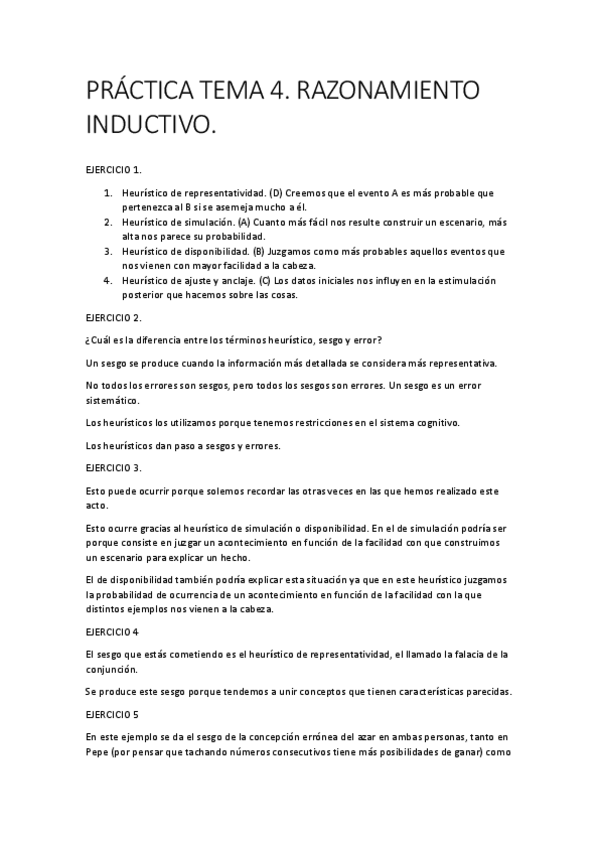 PRÁCTICA TEMA 4. RAZONAMIENTO INDUCTIVO.

EJERCICIO 1.

1. Heurístico de representatividad. (D) Creemos que el evento A es más probable que pertenezca al B si se asemeja mucho a él.
2. Heurístico de simulación. (A) Cuanto más fácil nos resulte construir un escenario, más alta nos parece su probabilidad.
3. Heurístico de disponibilidad. (B) Juzgamos como más probables aquellos eventos que nos vienen con mayor facilidad a la cabeza.
4. Heurístico de ajuste y anclaje. (C) Los datos iniciales nos influyen en la estimulación posterior que hacemos sobre las cosas.

EJERCICIO 2.

¿Cuál es la diferencia entre los términos heurístico, sesgo y error?

Un sesgo se produce cuando la información más detallada se considera más representativa.

No todos los errores son sesgos, pero todos los sesgos son errores. Un sesgo es un error sistemático.

Los heurísticos los utilizamos porque tenemos restricciones en el sistema cognitivo.

Los heurísticos dan paso a sesgos y errores.

EJERCICIO 3.

Esto puede ocurrir porque solemos recordar las otras veces en las que hemos realizado este acto.

Esto ocurre gracias al heurístico de simulación o disponibilidad. En el de simulación podría ser porque consiste en juzgar un acontecimiento en función de la facilidad con que construimos un escenario para explicar un hecho.

El de disponibilidad también podría explicar esta situación ya que en este heurístico juzgamos la probabilidad de ocurrencia de un acontecimiento en función de la facilidad con la que distintos ejemplos nos vienen a la cabeza.

EJERCICIO 4

El sesgo que estás cometiendo es el heurístico de representatividad, el llamado la falacia de la conjunción.

Se produce este sesgo porque tendemos a unir conceptos que tienen características parecidas.

EJERCICIO 5

En este ejemplo se da el sesgo de la concepción errónea del azar en ambas personas, tanto en Pepe (por pensar que tachando números consecutivos tiene más posibilidades de ganar) como